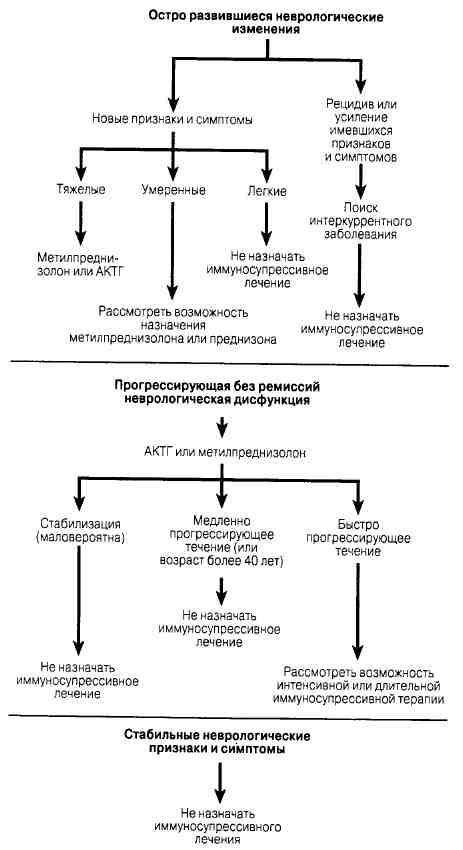 Остро развившиеся неврологические изменения

Новые признаки и симптомы

Рецидив или усиление имевшихся признаков и симптомов

Тяжелые

Умеренные

Легкие

Поиск интеркуррентного заболевания

Метилпреднизолон или АКТГ

Не назначать иммуносупрессивное лечение

Рассмотреть возможность назначения метилпреднизолона или преднизона

Не назначать иммуносупрессивное лечение

Прогрессирующая без ремиссий неврологическая дисфункция

АКТГ или метилпреднизолон

Стабилизация (маловероятна)

Медленно прогрессирующее течение (или возраст более 40 лет)

Быстро прогрессирующее течение

Не назначать иммуносупрессивное лечение

Не назначать иммуносупрессивное лечение

Рассмотреть возможность интенсивной или длительной иммуносупрессивной терапии

Стабильные неврологические признаки и симптомы

Не назначать иммуносупрессивного лечения